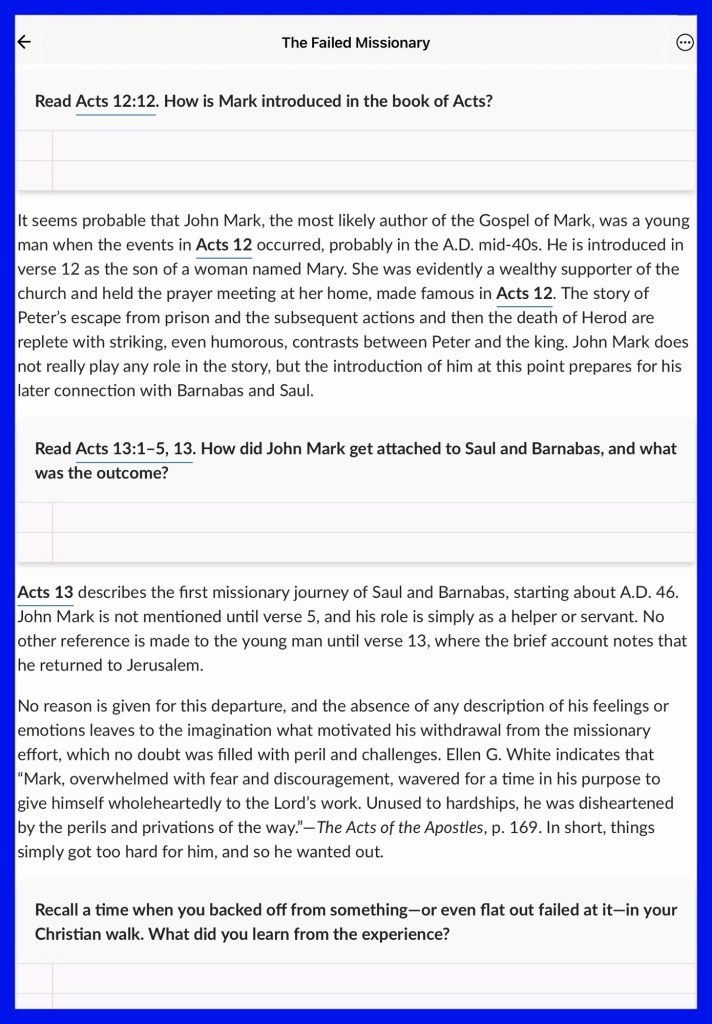 The Failed Missionary

Read Acts 12:12. How is Mark introduced in the book of Acts?

It seems probable that John Mark, the most likely author of the Gospel of Mark, was a young man when the events in Acts 12 occurred, probably in the A.D. mid-40s. He is introduced in verse 12 as the son of a woman named Mary. She was evidently a wealthy supporter of the church and held the prayer meeting at her home, made famous in Acts 12. The story of Peter's escape from prison and the subsequent actions and then the death of Herod are replete with striking, even humorous, contrasts between Peter and the king. John Mark does not really play any role in the story, but the introduction of him at this point prepares for his later connection with Barnabas and Saul.

Read Acts 13:1–5, 13. How did John Mark get attached to Saul and Barnabas, and what was the outcome?

Acts 13 describes the first missionary journey of Saul and Barnabas, starting about A.D. 46. John Mark is not mentioned until verse 5, and his role is simply as a helper or servant. No other reference is made to the young man until verse 13, where the brief account notes that he returned to Jerusalem.

No reason is given for this departure, and the absence of any description of his feelings or emotions leaves to the imagination what motivated his withdrawal from the missionary effort, which no doubt was filled with peril and challenges. Ellen G. White indicates that "Mark, overwhelmed with fear and discouragement, wavered for a time in his purpose to give himself wholeheartedly to the Lord's work. Unused to hardships, he was disheartened by the perils and privations of the way."—The Acts of the Apostles, p. 169. In short, things simply got too hard for him, and so he wanted out.

Recall a time when you backed off from something—or even flat out failed at it—in your Christian walk. What did you learn from the experience?